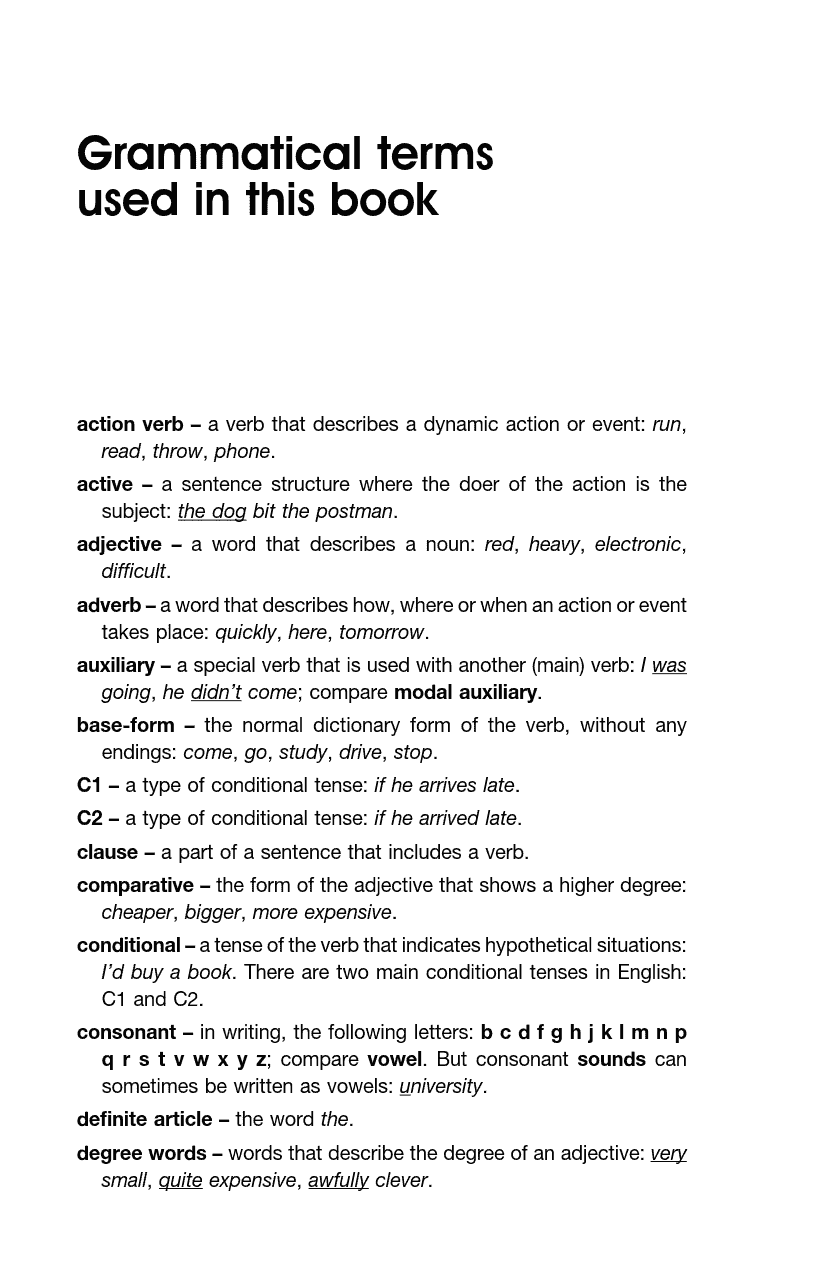 Grammatical terms used in this book

action verb – a verb that describes a dynamic action or event: run, read, throw, phone.

active – a sentence structure where the doer of the action is the subject: the dog bit the postman.

adjective – a word that describes a noun: red, heavy, electronic, difficult.

adverb – a word that describes how, where or when an action or event takes place: quickly, here, tomorrow.

auxiliary – a special verb that is used with another (main) verb: I was going, he didn't come; compare modal auxiliary.

base-form – the normal dictionary form of the verb, without any endings: come, go, study, drive, stop.

C1 – a type of conditional tense: if he arrives late.

C2 – a type of conditional tense: if he arrived late.

clause – a part of a sentence that includes a verb.

comparative – the form of the adjective that shows a higher degree: cheaper, bigger, more expensive.

conditional – a tense of the verb that indicates hypothetical situations: I'd buy a book. There are two main conditional tenses in English: C1 and C2.

consonant – in writing, the following letters: b c d f g h j k l m n p q r s t v w x y z; compare vowel. But consonant sounds can sometimes be written as vowels: university.

definite article – the word the.

degree words – words that describe the degree of an adjective: very small, quite expensive, awfully clever.